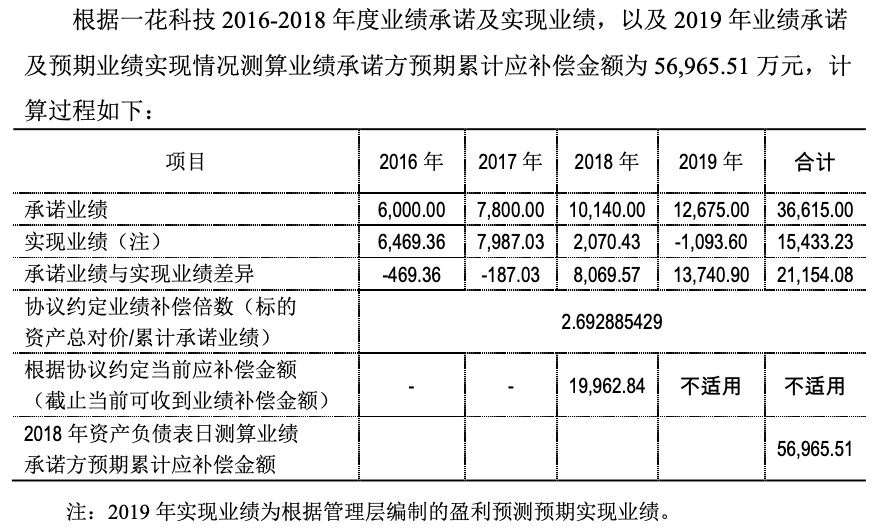 根据一花科技 2016-2018 年度业绩承诺及实现业绩，以及 2019 年业绩承诺及预期业绩实现情况测算业绩承诺方预期累计应补偿金额为 56,965.51 万元，计算过程如下：

| 项目 | 2016 年 | 2017 年 | 2018 年 | 2019 年 | 合计 |
|---|---|---|---|---|---|
| 承诺业绩 | 6,000.00 | 7,800.00 | 10,140.00 | 12,675.00 | 36,615.00 |
| 实现业绩（注） | 6,469.36 | 7,987.03 | 2,070.43 | -1,093.60 | 15,433.23 |
| 承诺业绩与实现业绩差异 | -469.36 | -187.03 | 8,069.57 | 13,740.90 | 21,154.08 |
| 协议约定业绩补偿倍数（标的资产总对价/累计承诺业绩） | 2.692885429 | | | | |
| 根据协议约定当前应补偿金额（截止当前可收到业绩补偿金额） | - | - | 19,962.84 | 不适用 | 不适用 |
| 2018 年资产负债表日测算业绩承诺方预期累计应补偿金额 | | | | | 56,965.51 |

注：2019 年实现业绩为根据管理层编制的盈利预测预期实现业绩。